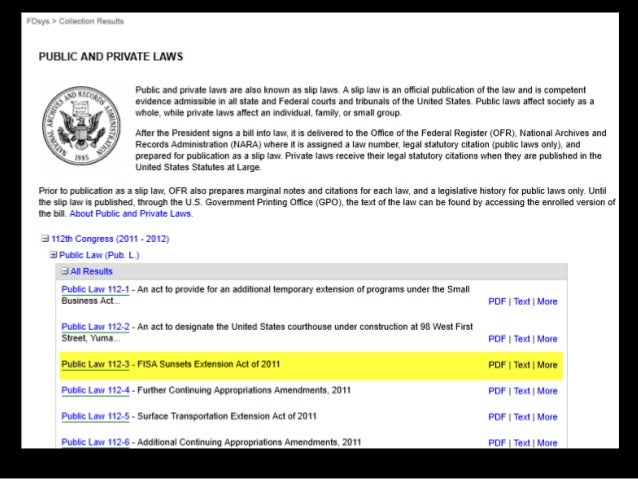 FDsys > Collection Results

PUBLIC AND PRIVATE LAWS

NATIONAL ARCHIVES AND RECORDS ADMINISTRATION 1985

Public and private laws are also known as slip laws. A slip law is an official publication of the law and is competent evidence admissible in all state and Federal courts and tribunals of the United States. Public laws affect society as a whole, while private laws affect an individual, family, or small group.

After the President signs a bill into law, it is delivered to the Office of the Federal Register (OFR), National Archives and Records Administration (NARA) where it is assigned a law number, legal statutory citation (public laws only), and prepared for publication as a slip law. Private laws receive their legal statutory citations when they are published in the United States Statutes at Large.

Prior to publication as a slip law, OFR also prepares marginal notes and citations for each law, and a legislative history for public laws only. Until the slip law is published, through the U.S. Government Printing Office (GPO), the text of the law can be found by accessing the enrolled version of the bill. About Public and Private Laws.

112th Congress (2011 - 2012)

Public Law (Pub. L.)

All Results

Public Law 112-1 - An act to provide for an additional temporary extension of programs under the Small Business Act... PDF | Text | More

Public Law 112-2 - An act to designate the United States courthouse under construction at 98 West First Street, Yuma... PDF | Text | More

Public Law 112-3 - FISA Sunsets Extension Act of 2011 PDF | Text | More

Public Law 112-4 - Further Continuing Appropriations Amendments, 2011 PDF | Text | More

Public Law 112-5 - Surface Transportation Extension Act of 2011 PDF | Text | More

Public Law 112-6 - Additional Continuing Appropriations Amendments, 2011 PDF | Text | More